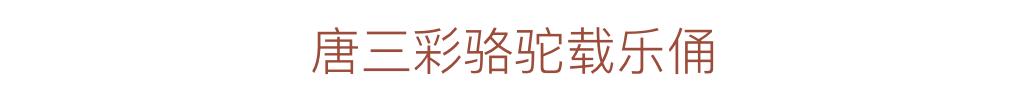 唐三彩骆驼载乐俑